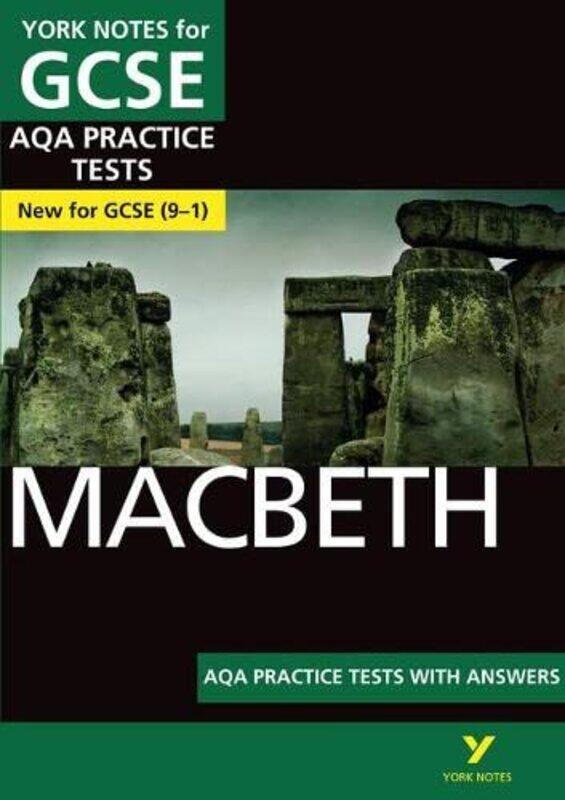 YORK NOTES for
GCSE
AQA PRACTICE TESTS
New for GCSE (9–1)

MACBETH

AQA PRACTICE TESTS WITH ANSWERS

Y
YORK NOTES